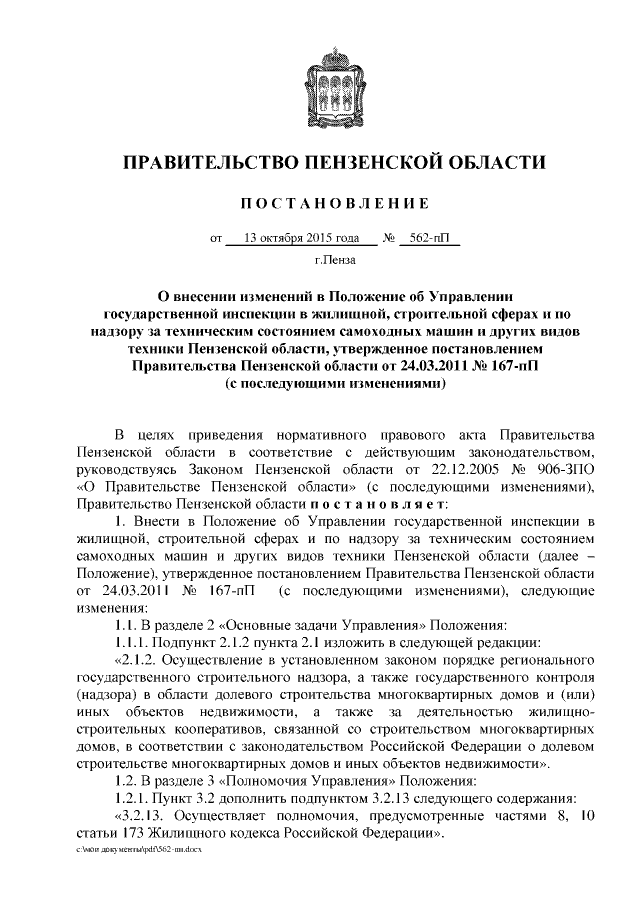 ПРАВИТЕЛЬСТВО ПЕНЗЕНСКОЙ ОБЛАСТИ

ПОСТАНОВЛЕНИЕ

от 13 октября 2015 года № 562-пП

г.Пенза

О внесении изменений в Положение об Управлении государственной инспекции в жилищной, строительной сферах и по надзору за техническим состоянием самоходных машин и других видов техники Пензенской области, утвержденное постановлением Правительства Пензенской области от 24.03.2011 № 167-пП (с последующими изменениями)

В целях приведения нормативного правового акта Правительства Пензенской области в соответствие с действующим законодательством, руководствуясь Законом Пензенской области от 22.12.2005 № 906-ЗПО «О Правительстве Пензенской области» (с последующими изменениями), Правительство Пензенской области постановляет:

1. Внести в Положение об Управлении государственной инспекции в жилищной, строительной сферах и по надзору за техническим состоянием самоходных машин и других видов техники Пензенской области (далее – Положение), утвержденное постановлением Правительства Пензенской области от 24.03.2011 № 167-пП (с последующими изменениями), следующие изменения:

1.1. В разделе 2 «Основные задачи Управления» Положения:

1.1.1. Подпункт 2.1.2 пункта 2.1 изложить в следующей редакции:

«2.1.2. Осуществление в установленном законом порядке регионального государственного строительного надзора, а также государственного контроля (надзора) в области долевого строительства многоквартирных домов и (или) иных объектов недвижимости, а также за деятельностью жилищно-строительных кооперативов, связанной со строительством многоквартирных домов, в соответствии с законодательством Российской Федерации о долевом строительстве многоквартирных домов и иных объектов недвижимости».

1.2. В разделе 3 «Полномочия Управления» Положения:

1.2.1. Пункт 3.2 дополнить подпунктом 3.2.13 следующего содержания:

«3.2.13. Осуществляет полномочия, предусмотренные частями 8, 10 статьи 173 Жилищного кодекса Российской Федерации».

c:\мои документы\pdf\562-пп.docx